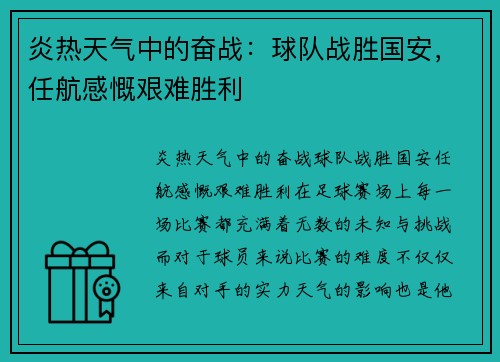 炎热天气中的奋战：球队战胜国安，任航感慨艰难胜利

炎热天气中的奋战球队战胜国安任航感慨艰难胜利在足球赛场上每一场比赛都充满着无数的未知与挑战而对于球员来说比赛的难度不仅仅来自对手的实力天气的影响也是他